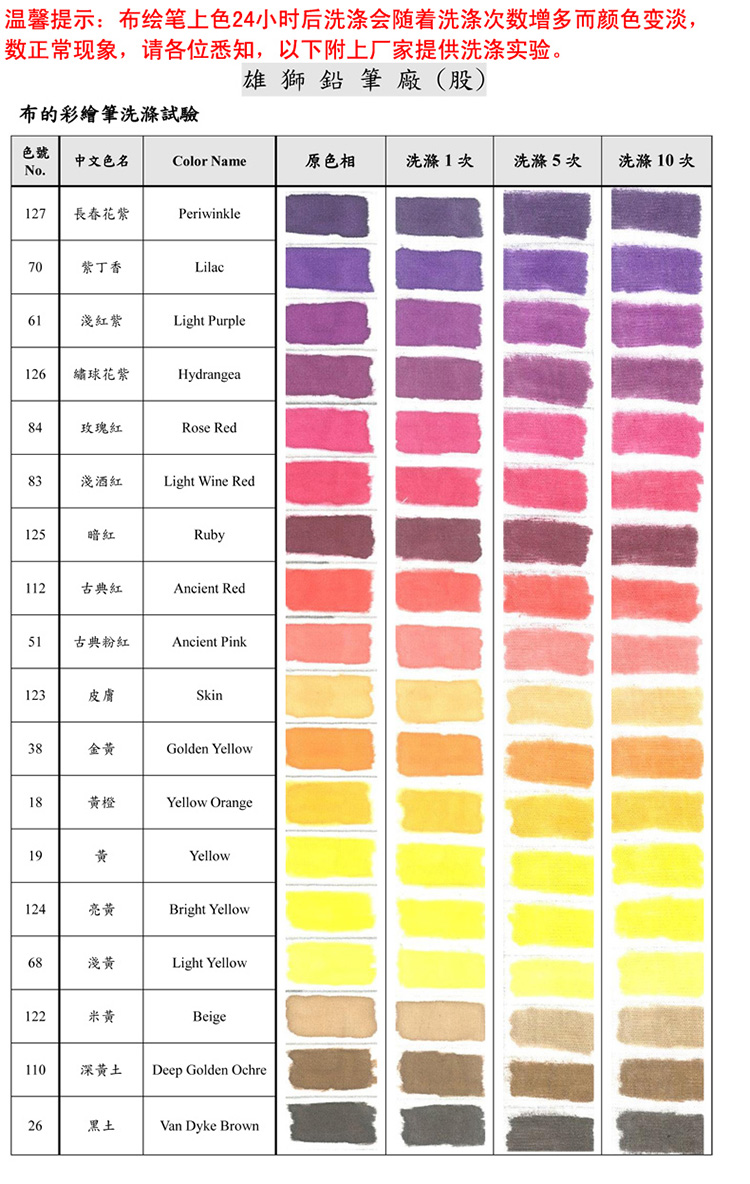 温馨提示：布绘笔上色24小时后洗涤会随着洗涤次数增多而颜色变淡，数正常现象，请各位悉知，以下附上厂家提供洗涤实验。

雄獅鉛筆廠(股)

布的彩繪筆洗滌試驗

| 色號 No. | 中文色名 | Color Name | 原色相 | 洗滌 1 次 | 洗滌 5 次 | 洗滌 10 次 |
|---|---|---|---|---|---|---|
| 127 | 長春花紫 | Periwinkle | | | | |
| 70 | 紫丁香 | Lilac | | | | |
| 61 | 淺紅紫 | Light Purple | | | | |
| 126 | 繡球花紫 | Hydrangea | | | | |
| 84 | 玫瑰紅 | Rose Red | | | | |
| 83 | 淺酒紅 | Light Wine Red | | | | |
| 125 | 暗紅 | Ruby | | | | |
| 112 | 古典紅 | Ancient Red | | | | |
| 51 | 古典粉紅 | Ancient Pink | | | | |
| 123 | 皮膚 | Skin | | | | |
| 38 | 金黃 | Golden Yellow | | | | |
| 18 | 黃橙 | Yellow Orange | | | | |
| 19 | 黃 | Yellow | | | | |
| 124 | 亮黃 | Bright Yellow | | | | |
| 68 | 淺黃 | Light Yellow | | | | |
| 122 | 米黃 | Beige | | | | |
| 110 | 深黃土 | Deep Golden Ochre | | | | |
| 26 | 黑土 | Van Dyke Brown | | | | |